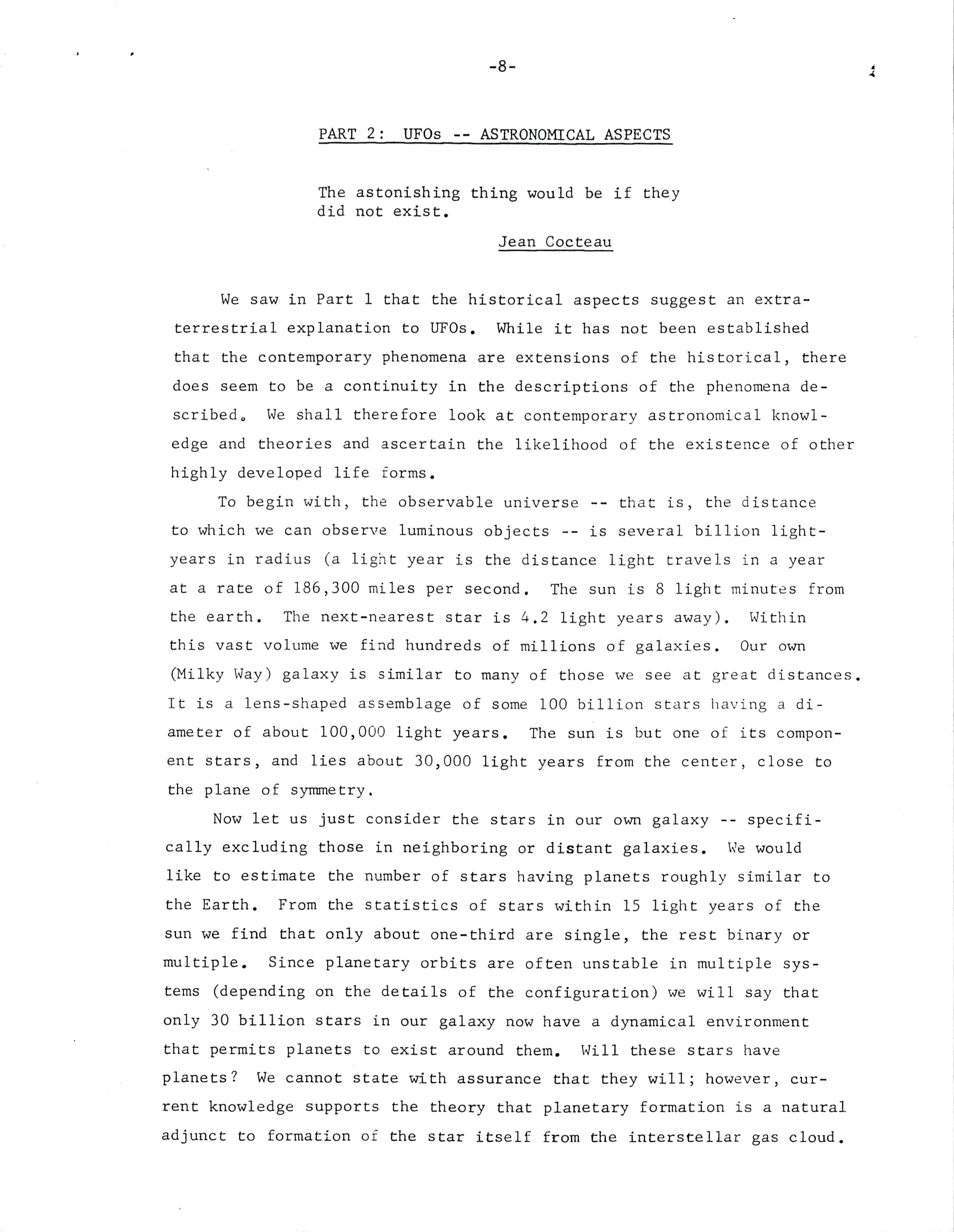 -8-

PART 2: UFOs -- ASTRONOMICAL ASPECTS

The astonishing thing would be if they did not exist.

Jean Cocteau

We saw in Part 1 that the historical aspects suggest an extraterrestrial explanation to UFOs. While it has not been established that the contemporary phenomena are extensions of the historical, there does seem to be a continuity in the descriptions of the phenomena described. We shall therefore look at contemporary astronomical knowledge and theories and ascertain the likelihood of the existence of other highly developed life forms.

To begin with, the observable universe -- that is, the distance to which we can observe luminous objects -- is several billion light-years in radius (a light year is the distance light travels in a year at a rate of 186,300 miles per second. The sun is 8 light minutes from the earth. The next-nearest star is 4.2 light years away). Within this vast volume we find hundreds of millions of galaxies. Our own (Milky Way) galaxy is similar to many of those we see at great distances. It is a lens-shaped assemblage of some 100 billion stars having a diameter of about 100,000 light years. The sun is but one of its component stars, and lies about 30,000 light years from the center, close to the plane of symmetry.

Now let us just consider the stars in our own galaxy -- specifically excluding those in neighboring or distant galaxies. We would like to estimate the number of stars having planets roughly similar to the Earth. From the statistics of stars within 15 light years of the sun we find that only about one-third are single, the rest binary or multiple. Since planetary orbits are often unstable in multiple systems (depending on the details of the configuration) we will say that only 30 billion stars in our galaxy now have a dynamical environment that permits planets to exist around them. Will these stars have planets? We cannot state with assurance that they will; however, current knowledge supports the theory that planetary formation is a natural adjunct to formation of the star itself from the interstellar gas cloud.